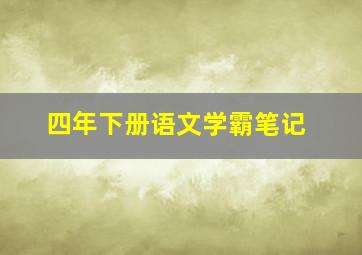 四年下册语文学霸笔记